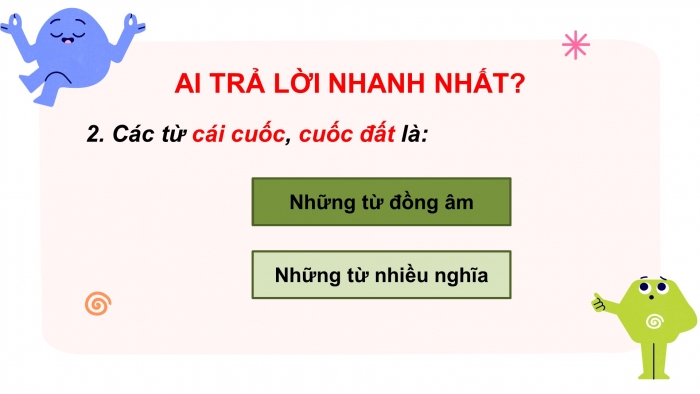 AI TRẢ LỜI NHANH NHẤT?

2. Các từ cái cuốc, cuốc đất là:

Những từ đồng âm

Những từ nhiều nghĩa